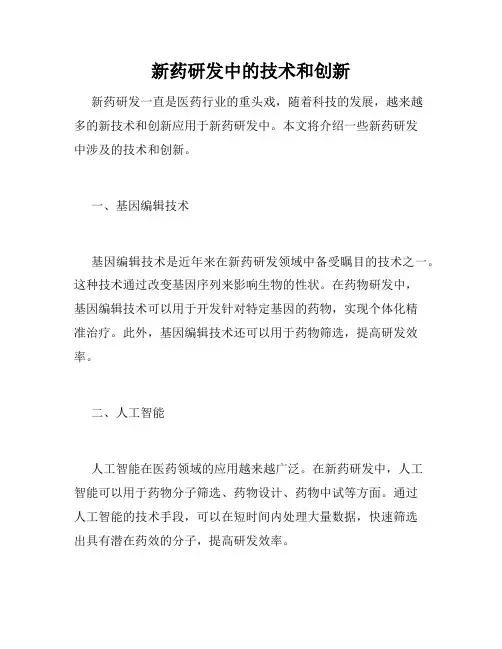 新药研发中的技术和创新

新药研发一直是医药行业的重头戏，随着科技的发展，越来越多的新技术和创新应用于新药研发中。本文将介绍一些新药研发中涉及的技术和创新。

一、基因编辑技术

基因编辑技术是近年来在新药研发领域中备受瞩目的技术之一。这种技术通过改变基因序列来影响生物的性状。在药物研发中，基因编辑技术可以用于开发针对特定基因的药物，实现个体化精准治疗。此外，基因编辑技术还可以用于药物筛选，提高研发效率。

二、人工智能

人工智能在医药领域的应用越来越广泛。在新药研发中，人工智能可以用于药物分子筛选、药物设计、药物中试等方面。通过人工智能的技术手段，可以在短时间内处理大量数据，快速筛选出具有潜在药效的分子，提高研发效率。